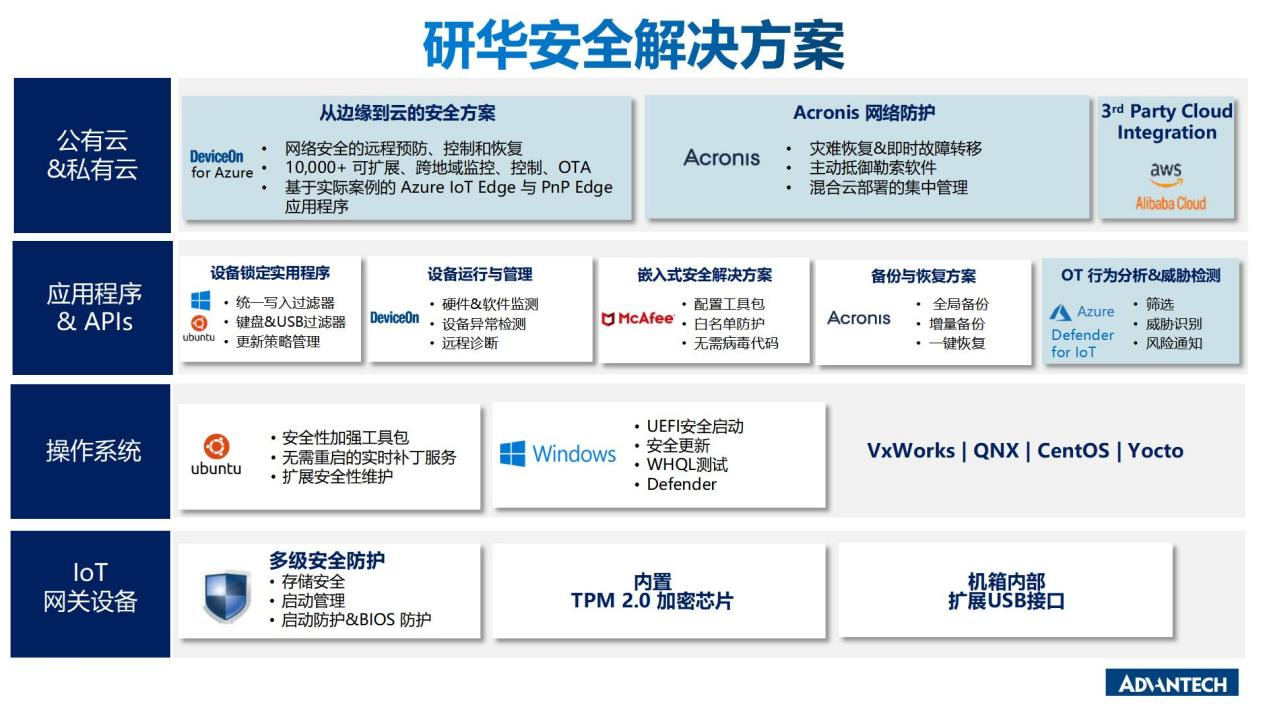 研华安全解决方案

公有云
&私有云

从边缘到云的安全方案

DeviceOn
for Azure

• 网络安全的远程预防、控制和恢复
• 10,000+ 可扩展、跨地域监控、控制、OTA
• 基于实际案例的 Azure IoT Edge 与 PnP Edge 应用程序

Acronis 网络防护

Acronis

• 灾难恢复&即时故障转移
• 主动抵御勒索软件
• 混合云部署的集中管理

3rd Party Cloud Integration

aws

Alibaba Cloud

应用程序
& APIs

设备锁定实用程序

ubuntu

• 统一写入过滤器
• 键盘&USB过滤器
• 更新策略管理

设备运行与管理

DeviceOn

• 硬件&软件监测
• 设备异常检测
• 远程诊断

嵌入式安全解决方案

McAfee

• 配置工具包
• 白名单防护
• 无需病毒代码

备份与恢复方案

Acronis

• 全局备份
• 增量备份
• 一键恢复

OT 行为分析&威胁检测

Azure
Defender
for IoT

• 筛选
• 威胁识别
• 风险通知

操作系统

ubuntu

• 安全性加强工具包
• 无需重启的实时补丁服务
• 扩展安全性维护

Windows

• UEFI安全启动
• 安全更新
• WHQL测试
• Defender

VxWorks | QNX | CentOS | Yocto

IoT
网关设备

多级安全防护
• 存储安全
• 启动管理
• 启动防护&BIOS 防护

内置
TPM 2.0 加密芯片

机箱内部
扩展USB接口

ADVANTECH